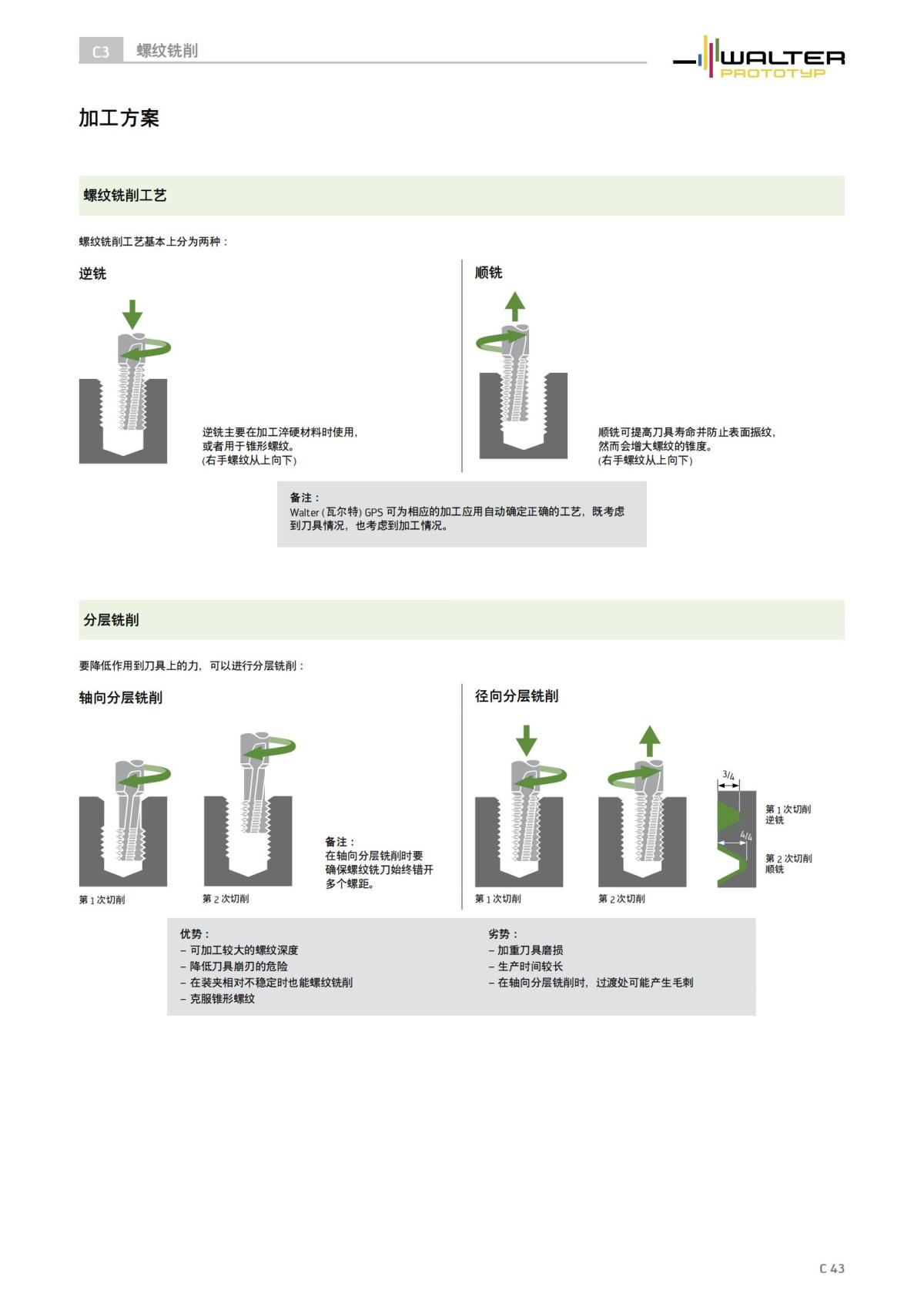 C3 螺纹铣削

WALTER PROTOTYP

加工方案

螺纹铣削工艺

螺纹铣削工艺基本上分为两种：

逆铣

逆铣主要在加工淬硬材料时使用，或者用于锥形螺纹。
(右手螺纹从上向下)

顺铣

顺铣可提高刀具寿命并防止表面振纹，然而会增大螺纹的锥度。
(右手螺纹从上向下)

备注：
Walter (瓦尔特) GPS 可为相应的加工应用自动确定正确的工艺，既考虑到刀具情况，也考虑到加工情况。

分层铣削

要降低作用到刀具上的力，可以进行分层铣削：

轴向分层铣削

第 1 次切削

第 2 次切削

备注：
在轴向分层铣削时要确保螺纹铣刀始终错开多个螺距。

径向分层铣削

第 1 次切削

第 2 次切削

3/4

4/4

第 1 次切削
逆铣

第 2 次切削
顺铣

优势：
– 可加工较大的螺纹深度
– 降低刀具崩刃的危险
– 在装夹相对不稳定时也能螺纹铣削
– 克服锥形螺纹

劣势：
– 加重刀具磨损
– 生产时间较长
– 在轴向分层铣削时，过渡处可能产生毛刺

C 43